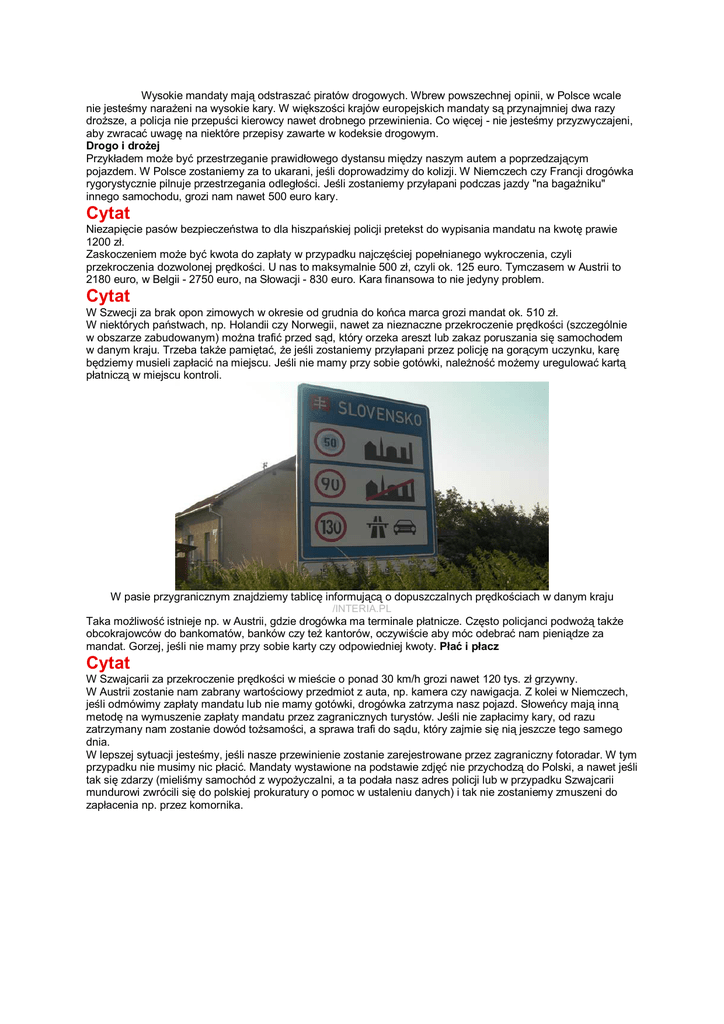 Wysokie mandaty mają odstraszać piratów drogowych. Wbrew powszechnej opinii, w Polsce wcale nie jesteśmy narażeni na wysokie kary. W większości krajów europejskich mandaty są przynajmniej dwa razy droższe, a policja nie przepuści kierowcy nawet drobnego przewinienia. Co więcej - nie jesteśmy przyzwyczajeni, aby zwracać uwagę na niektóre przepisy zawarte w kodeksie drogowym.
Drogo i drożej
Przykładem może być przestrzeganie prawidłowego dystansu między naszym autem a poprzedzającym pojazdem. W Polsce zostaniemy za to ukarani, jeśli doprowadzimy do kolizji. W Niemczech czy Francji drogówka rygorystycznie pilnuje przestrzegania odległości. Jeśli zostaniemy przyłapani podczas jazdy "na bagażniku" innego samochodu, grozi nam nawet 500 euro kary.
Cytat
Niezapięcie pasów bezpieczeństwa to dla hiszpańskiej policji pretekst do wypisania mandatu na kwotę prawie 1200 zł.
Zaskoczeniem może być kwota do zapłaty w przypadku najczęściej popełnianego wykroczenia, czyli przekroczenia dozwolonej prędkości. U nas to maksymalnie 500 zł, czyli ok. 125 euro. Tymczasem w Austrii to 2180 euro, w Belgii - 2750 euro, na Słowacji - 830 euro. Kara finansowa to nie jedyny problem.
Cytat
W Szwecji za brak opon zimowych w okresie od grudnia do końca marca grozi mandat ok. 510 zł.
W niektórych państwach, np. Holandii czy Norwegii, nawet za nieznaczne przekroczenie prędkości (szczególnie w obszarze zabudowanym) można trafić przed sąd, który orzeka areszt lub zakaz poruszania się samochodem w danym kraju. Trzeba także pamiętać, że jeśli zostaniemy przyłapani przez policję na gorącym uczynku, karę będziemy musieli zapłacić na miejscu. Jeśli nie mamy przy sobie gotówki, należność możemy uregulować kartą płatniczą w miejscu kontroli.

SLOVENSKO
50
90
130

W pasie przygranicznym znajdziemy tablicę informującą o dopuszczalnych prędkościach w danym kraju
/INTERIA.PL
Taka możliwość istnieje np. w Austrii, gdzie drogówka ma terminale płatnicze. Często policjanci podwożą także obcokrajowców do bankomatów, banków czy też kantorów, oczywiście aby móc odebrać nam pieniądze za mandat. Gorzej, jeśli nie mamy przy sobie karty czy odpowiedniej kwoty. Płać i płacz
Cytat
W Szwajcarii za przekroczenie prędkości w mieście o ponad 30 km/h grozi nawet 120 tys. zł grzywny.
W Austrii zostanie nam zabrany wartościowy przedmiot z auta, np. kamera czy nawigacja. Z kolei w Niemczech, jeśli odmówimy zapłaty mandatu lub nie mamy gotówki, drogówka zatrzyma nasz pojazd. Słoweńcy mają inną metodę na wymuszenie zapłaty mandatu przez zagranicznych turystów. Jeśli nie zapłacimy kary, od razu zatrzymany nam zostanie dowód tożsamości, a sprawa trafi do sądu, który zajmie się nią jeszcze tego samego dnia.
W lepszej sytuacji jesteśmy, jeśli nasze przewinienie zostanie zarejestrowane przez zagraniczny fotoradar. W tym przypadku nie musimy nic płacić. Mandaty wystawione na podstawie zdjęć nie przychodzą do Polski, a nawet jeśli tak się zdarzy (mieliśmy samochód z wypożyczalni, a ta podała nasz adres policji lub w przypadku Szwajcarii mundurowi zwrócili się do polskiej prokuratury o pomoc w ustaleniu danych) i tak nie zostaniemy zmuszeni do zapłacenia np. przez komornika.